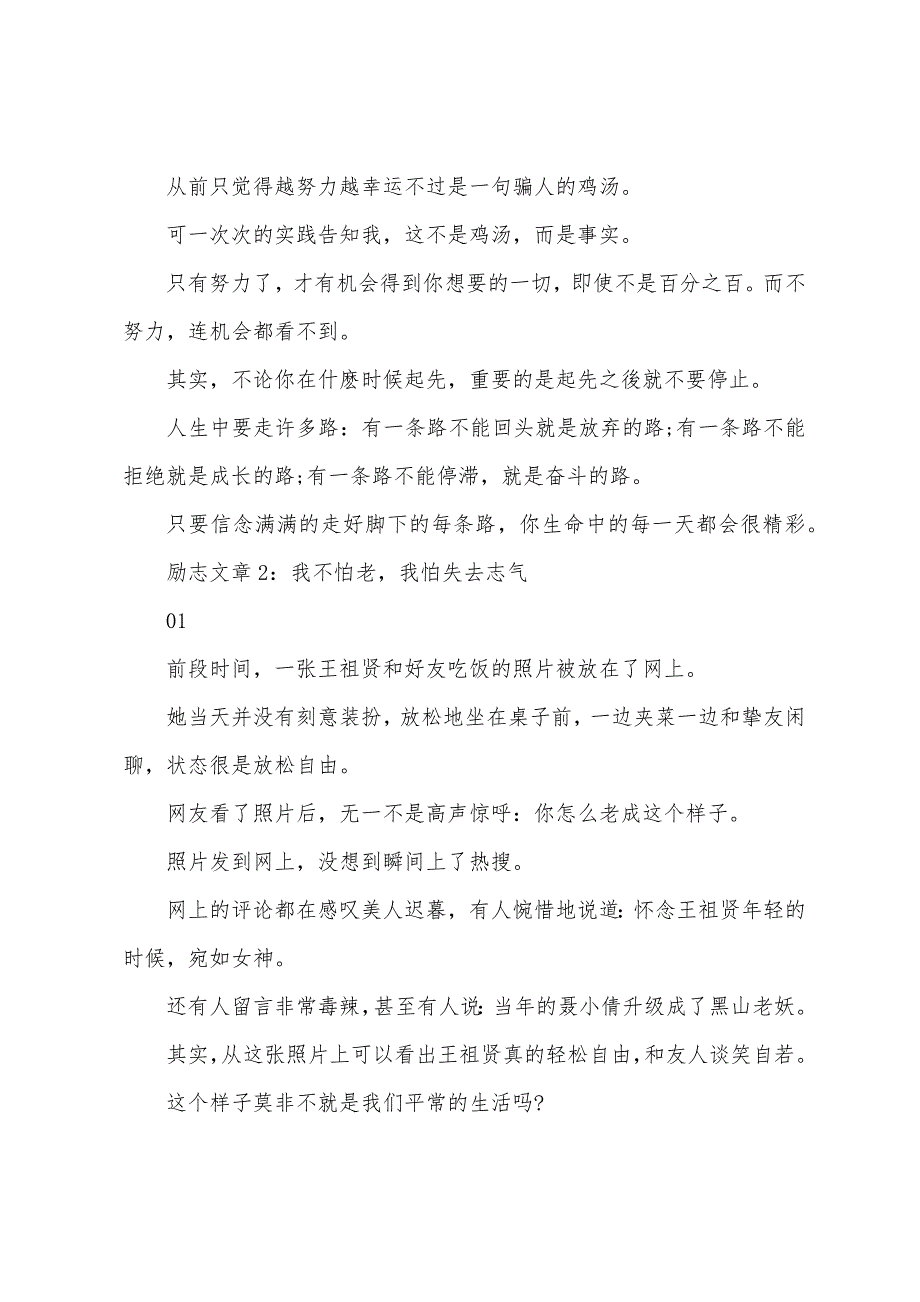 从前只觉得越努力越幸运不过是一句骗人的鸡汤。

可一次次的实践告知我，这不是鸡汤，而是事实。

只有努力了，才有机会得到你想要的一切，即使不是百分之百。而不努力，连机会都看不到。

其实，不论你在什麽时候起先，重要的是起先之後就不要停止。

人生中要走许多路：有一条路不能回头就是放弃的路;有一条路不能拒绝就是成长的路;有一条路不能停滞，就是奋斗的路。

只要信念满满的走好脚下的每条路，你生命中的每一天都会很精彩。

励志文章 2：我不怕老，我怕失去志气

01

前段时间，一张王祖贤和好友吃饭的照片被放在了网上。

她当天并没有刻意装扮，放松地坐在桌子前，一边夹菜一边和挚友闲聊，状态很是放松自由。

网友看了照片后，无一不是高声惊呼：你怎么老成这个样子。

照片发到网上，没想到瞬间上了热搜。

网上的评论都在感叹美人迟暮，有人惋惜地说道：怀念王祖贤年轻的时候，宛如女神。

还有人留言非常毒辣，甚至有人说：当年的聂小倩升级成了黑山老妖。

其实，从这张照片上可以看出王祖贤真的轻松自由，和友人谈笑自若。

这个样子莫非不就是我们平常的生活吗?